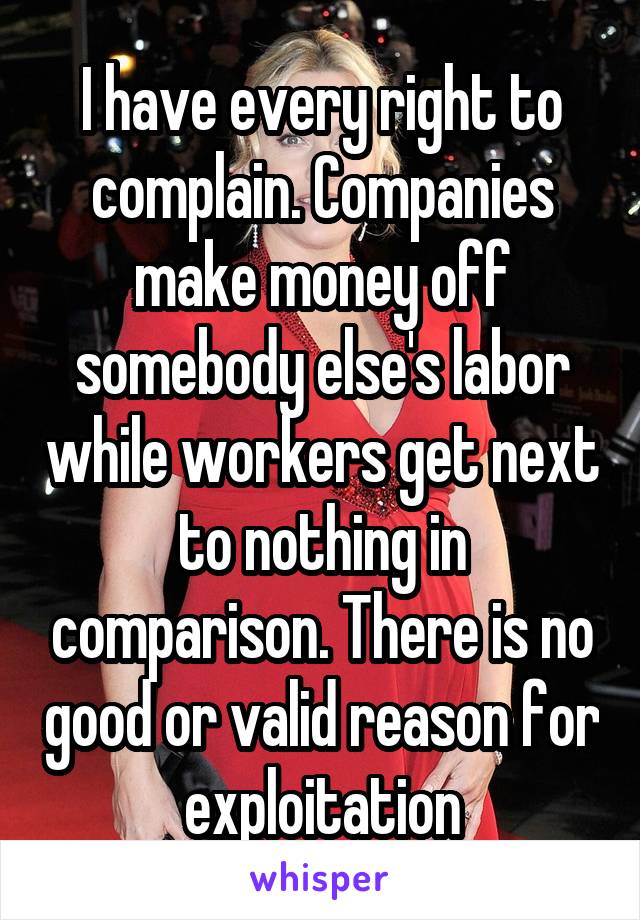 I have every right to complain. Companies make money off somebody else's labor while workers get next to nothing in comparison. There is no good or valid reason for exploitation

whisper